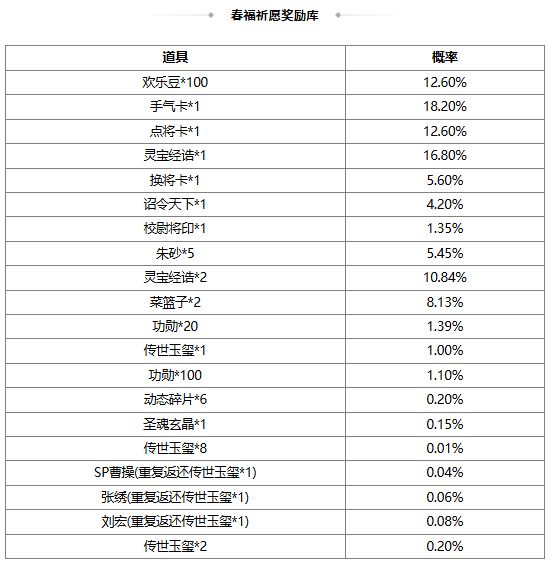 春福祈愿奖励库

| 道具 | 概率 |
|---|---|
| 欢乐豆*100 | 12.60% |
| 手气卡*1 | 18.20% |
| 点将卡*1 | 12.60% |
| 灵宝经诰*1 | 16.80% |
| 换将卡*1 | 5.60% |
| 诏令天下*1 | 4.20% |
| 校尉将印*1 | 1.35% |
| 朱砂*5 | 5.45% |
| 灵宝经诰*2 | 10.84% |
| 菜篮子*2 | 8.13% |
| 功勋*20 | 1.39% |
| 传世玉玺*1 | 1.00% |
| 功勋*100 | 1.10% |
| 动态碎片*6 | 0.20% |
| 圣魂玄晶*1 | 0.15% |
| 传世玉玺*8 | 0.01% |
| SP曹操(重复返还传世玉玺*1) | 0.04% |
| 张绣(重复返还传世玉玺*1) | 0.06% |
| 刘宏(重复返还传世玉玺*1) | 0.08% |
| 传世玉玺*2 | 0.20% |